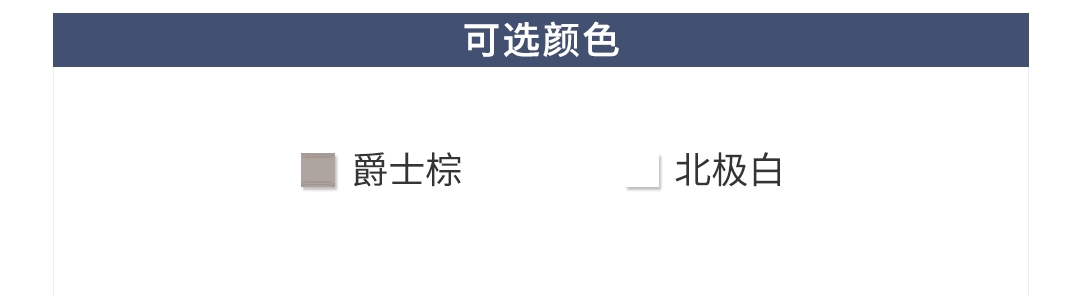 可选颜色

爵士棕 北极白